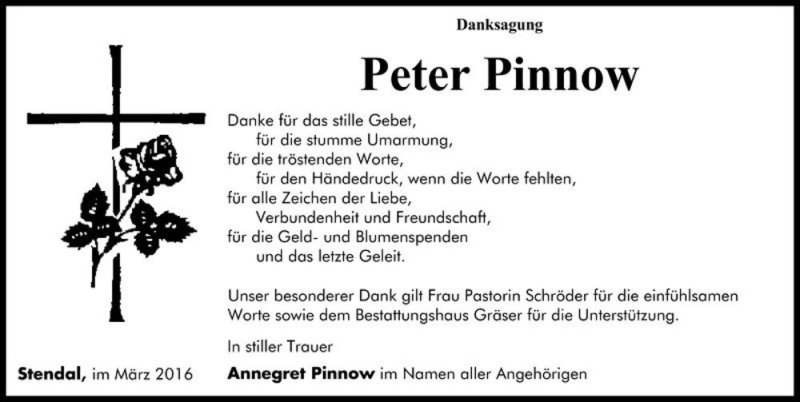 Danksagung

Peter Pinnow

Danke für das stille Gebet,
für die stumme Umarmung,
für die tröstenden Worte,
für den Händedruck, wenn die Worte fehlten,
für alle Zeichen der Liebe,
Verbundenheit und Freundschaft,
für die Geld- und Blumenspenden
und das letzte Geleit.

Unser besonderer Dank gilt Frau Pastorin Schröder für die einfühlsamen Worte sowie dem Bestattungshaus Gräser für die Unterstützung.

In stiller Trauer

Stendal, im März 2016

Annegret Pinnow im Namen aller Angehörigen